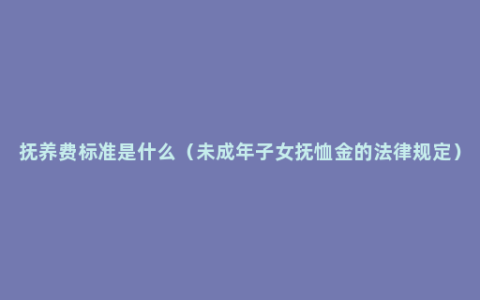 抚养费标准是什么（未成年子女抚恤金的法律规定）